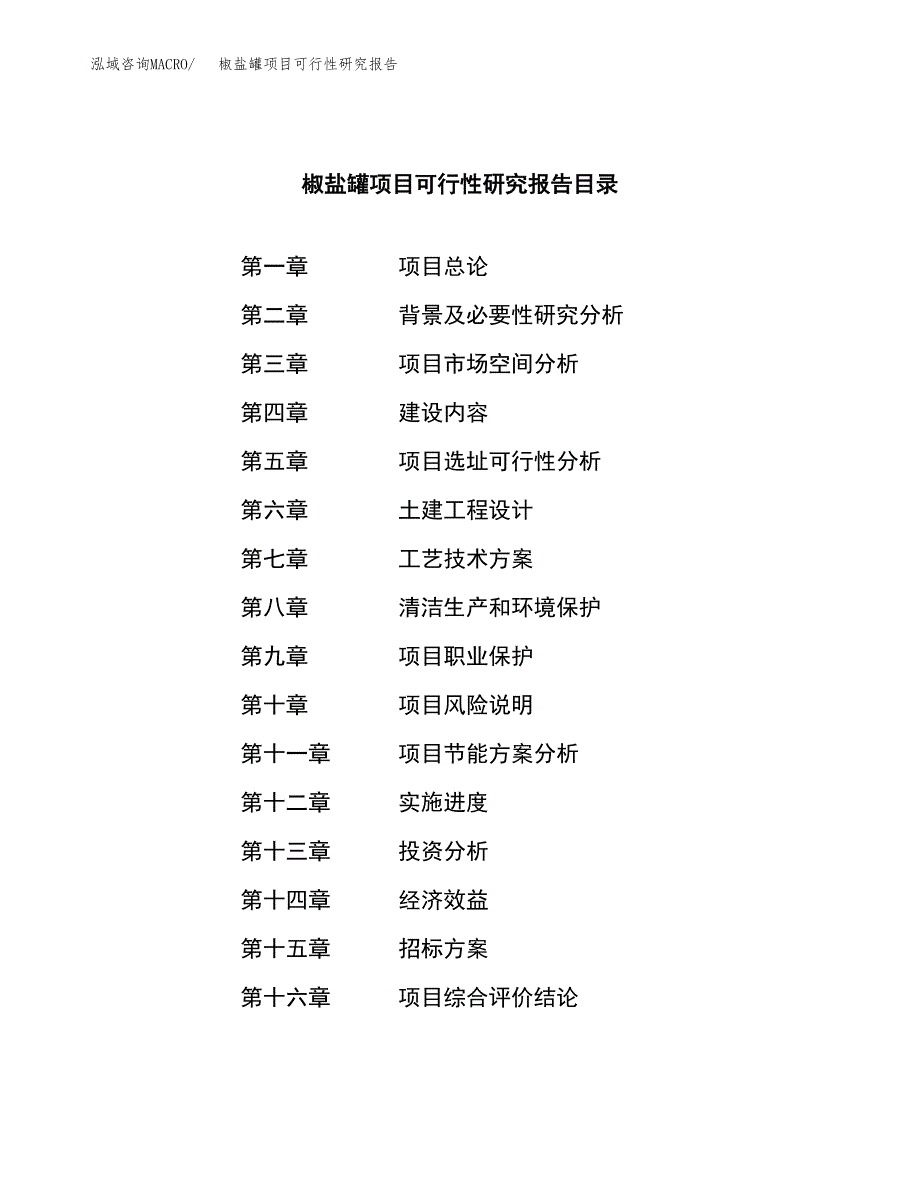 泓域咨询MACRO/　　椒盐罐项目可行性研究报告

椒盐罐项目可行性研究报告目录

第一章　　项目总论
第二章　　背景及必要性研究分析
第三章　　项目市场空间分析
第四章　　建设内容
第五章　　项目选址可行性分析
第六章　　土建工程设计
第七章　　工艺技术方案
第八章　　清洁生产和环境保护
第九章　　项目职业保护
第十章　　项目风险说明
第十一章　　项目节能方案分析
第十二章　　实施进度
第十三章　　投资分析
第十四章　　经济效益
第十五章　　招标方案
第十六章　　项目综合评价结论